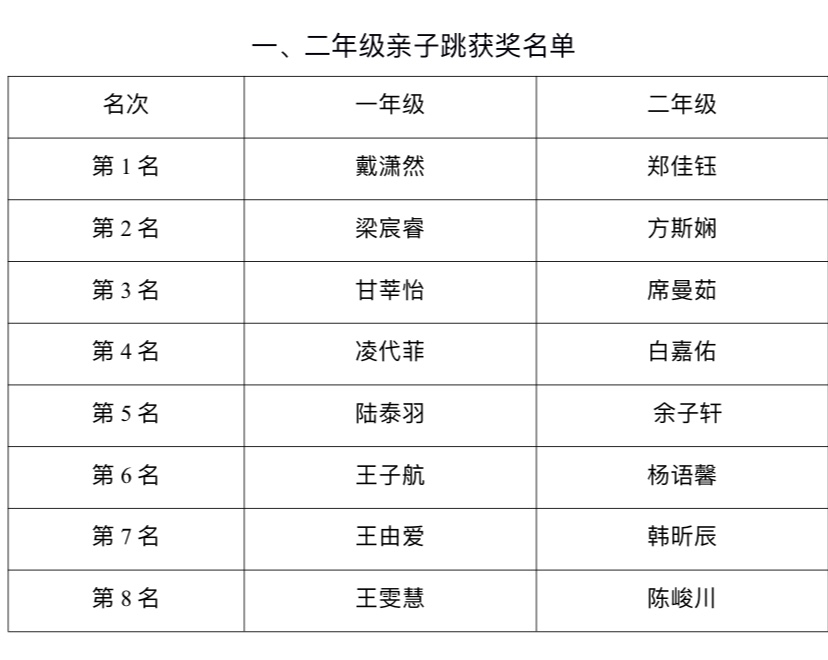 一、二年级亲子跳获奖名单

| 名次 | 一年级 | 二年级 |
|---|---|---|
| 第 1 名 | 戴潇然 | 郑佳钰 |
| 第 2 名 | 梁宸睿 | 方斯娴 |
| 第 3 名 | 甘莘怡 | 席曼茹 |
| 第 4 名 | 凌代菲 | 白嘉佑 |
| 第 5 名 | 陆泰羽 | 余子轩 |
| 第 6 名 | 王子航 | 杨语馨 |
| 第 7 名 | 王由爱 | 韩昕辰 |
| 第 8 名 | 王雯慧 | 陈峻川 |